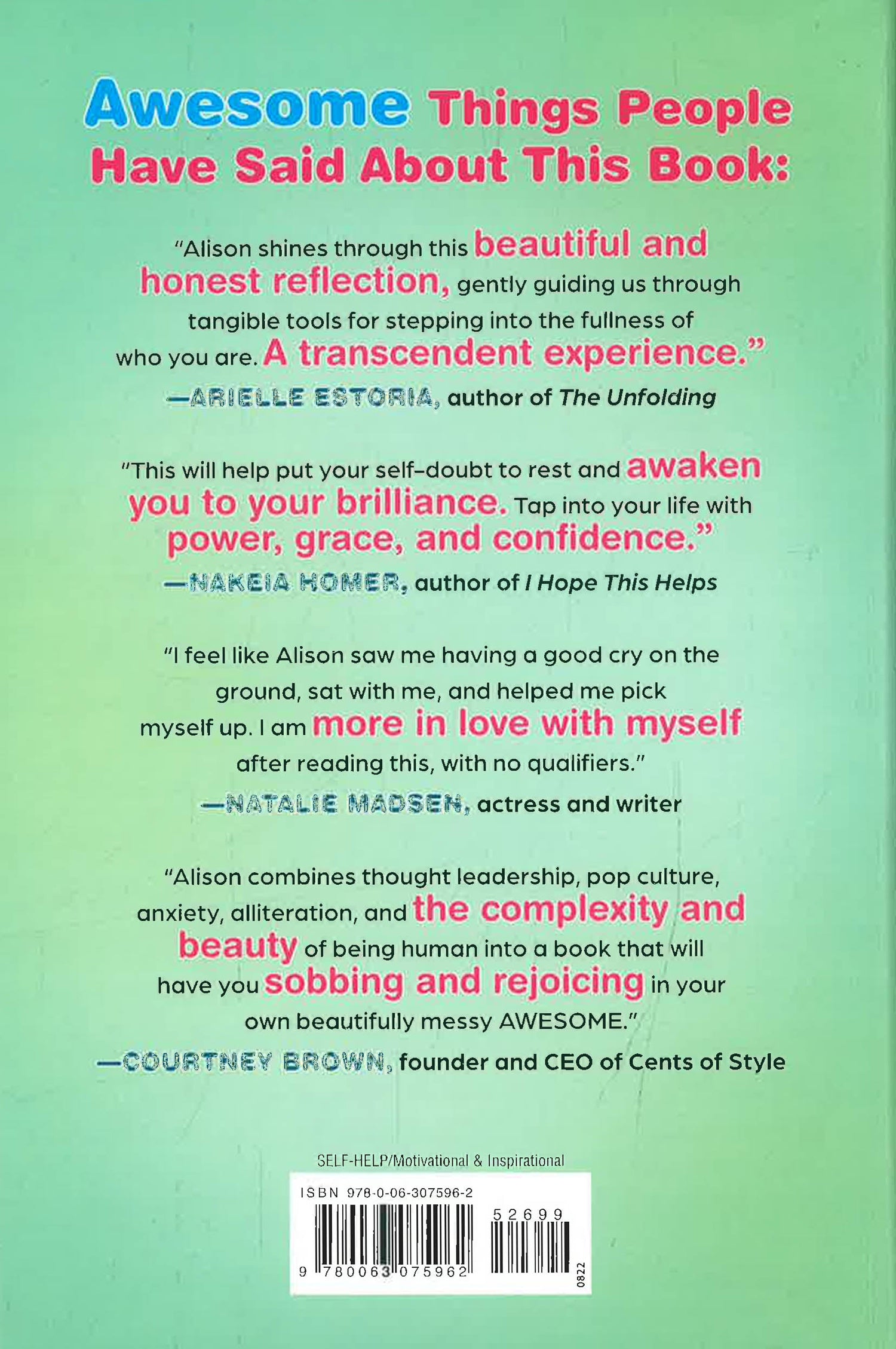 Awesome Things People Have Said About This Book:

"Alison shines through this beautiful and honest reflection, gently guiding us through tangible tools for stepping into the fullness of who you are. A transcendent experience."

—ARIELLE ESTORIA, author of The Unfolding

"This will help put your self-doubt to rest and awaken you to your brilliance. Tap into your life with power, grace, and confidence."

—NAKEIA HOMER, author of I Hope This Helps

"I feel like Alison saw me having a good cry on the ground, sat with me, and helped me pick myself up. I am more in love with myself after reading this, with no qualifiers."

—NATALIE MADSEN, actress and writer

"Alison combines thought leadership, pop culture, anxiety, alliteration, and the complexity and beauty of being human into a book that will have you sobbing and rejoicing in your own beautifully messy AWESOME."

—COURTNEY BROWN, founder and CEO of Cents of Style

SELF-HELP/Motivational & Inspirational

ISBN 978-0-06-307596-2

52699

9 780063 075962

0822